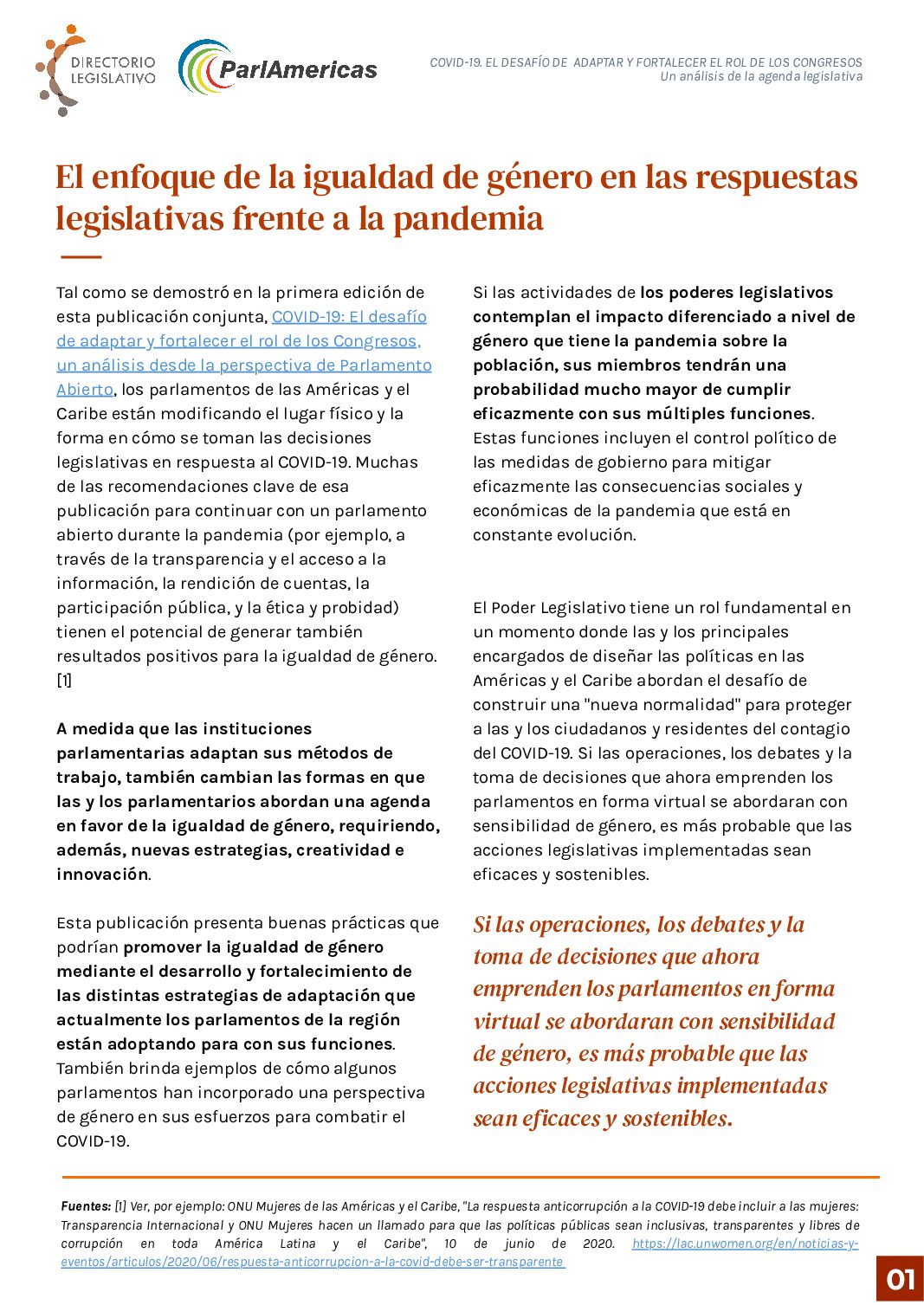 DIRECTORIO LEGISLATIVO

ParlAmericas

COVID-19. EL DESAFÍO DE ADAPTAR Y FORTALECER EL ROL DE LOS CONGRESOS
Un análisis de la agenda legislativa

El enfoque de la igualdad de género en las respuestas legislativas frente a la pandemia

Tal como se demostró en la primera edición de esta publicación conjunta, COVID-19: El desafío de adaptar y fortalecer el rol de los Congresos, un análisis desde la perspectiva de Parlamento Abierto, los parlamentos de las Américas y el Caribe están modificando el lugar físico y la forma en cómo se toman las decisiones legislativas en respuesta al COVID-19. Muchas de las recomendaciones clave de esa publicación para continuar con un parlamento abierto durante la pandemia (por ejemplo, a través de la transparencia y el acceso a la información, la rendición de cuentas, la participación pública, y la ética y probidad) tienen el potencial de generar también resultados positivos para la igualdad de género. [1]

A medida que las instituciones parlamentarias adaptan sus métodos de trabajo, también cambian las formas en que las y los parlamentarios abordan una agenda en favor de la igualdad de género, requiriendo, además, nuevas estrategias, creatividad e innovación.

Esta publicación presenta buenas prácticas que podrían promover la igualdad de género mediante el desarrollo y fortalecimiento de las distintas estrategias de adaptación que actualmente los parlamentos de la región están adoptando para con sus funciones. También brinda ejemplos de cómo algunos parlamentos han incorporado una perspectiva de género en sus esfuerzos para combatir el COVID-19.

Si las actividades de los poderes legislativos contemplan el impacto diferenciado a nivel de género que tiene la pandemia sobre la población, sus miembros tendrán una probabilidad mucho mayor de cumplir eficazmente con sus múltiples funciones. Estas funciones incluyen el control político de las medidas de gobierno para mitigar eficazmente las consecuencias sociales y económicas de la pandemia que está en constante evolución.

El Poder Legislativo tiene un rol fundamental en un momento donde las y los principales encargados de diseñar las políticas en las Américas y el Caribe abordan el desafío de construir una "nueva normalidad" para proteger a las y los ciudadanos y residentes del contagio del COVID-19. Si las operaciones, los debates y la toma de decisiones que ahora emprenden los parlamentos en forma virtual se abordaran con sensibilidad de género, es más probable que las acciones legislativas implementadas sean eficaces y sostenibles.

Si las operaciones, los debates y la toma de decisiones que ahora emprenden los parlamentos en forma virtual se abordaran con sensibilidad de género, es más probable que las acciones legislativas implementadas sean eficaces y sostenibles.

Fuentes: [1] Ver, por ejemplo: ONU Mujeres de las Américas y el Caribe, "La respuesta anticorrupción a la COVID-19 debe incluir a las mujeres: Transparencia Internacional y ONU Mujeres hacen un llamado para que las políticas públicas sean inclusivas, transparentes y libres de corrupción en toda América Latina y el Caribe", 10 de junio de 2020. https://lac.unwomen.org/en/noticias-y-eventos/articulos/2020/06/respuesta-anticorrupcion-a-la-covid-debe-ser-transparente

01